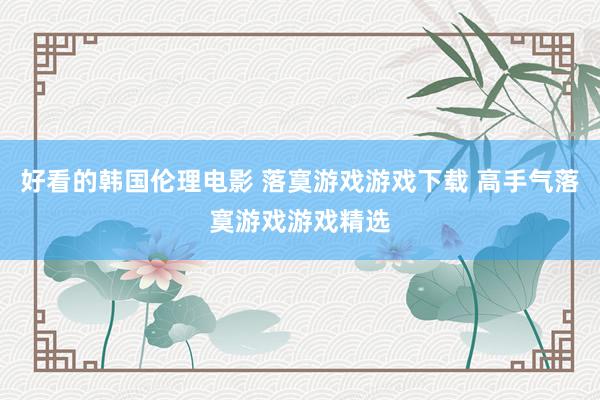 好看的韩国伦理电影 落寞游戏游戏下载 高手气落寞游戏游戏精选